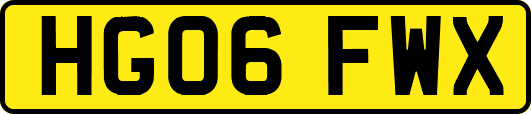 HG06 FWX